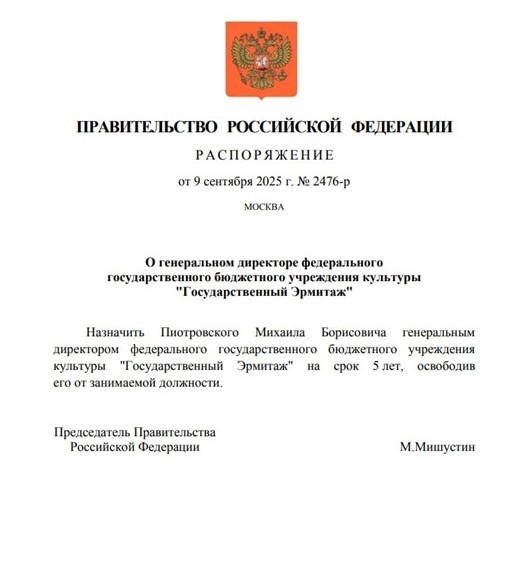 ПРАВИТЕЛЬСТВО РОССИЙСКОЙ ФЕДЕРАЦИИ

РАСПОРЯЖЕНИЕ

от 9 сентября 2025 г. № 2476-р

МОСКВА

О генеральном директоре федерального государственного бюджетного учреждения культуры "Государственный Эрмитаж"

Назначить Пиотровского Михаила Борисовича генеральным директором федерального государственного бюджетного учреждения культуры "Государственный Эрмитаж" на срок 5 лет, освободив его от занимаемой должности.

Председатель Правительства
Российской Федерации

М.Мишустин